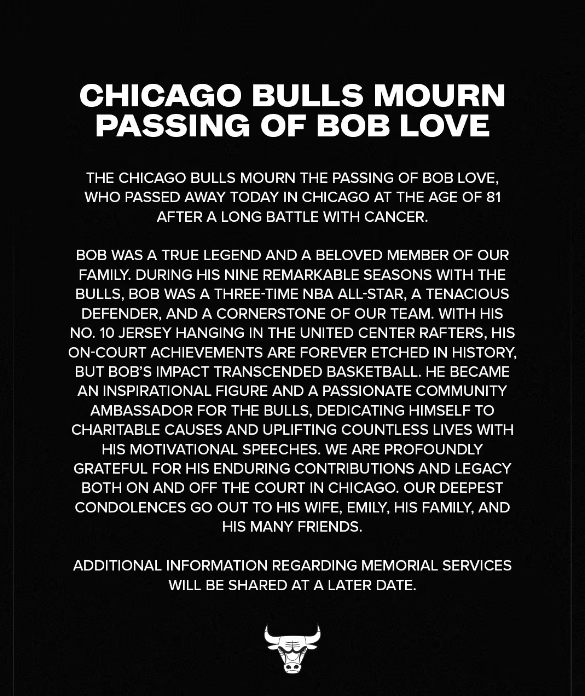 CHICAGO BULLS MOURN PASSING OF BOB LOVE

THE CHICAGO BULLS MOURN THE PASSING OF BOB LOVE, WHO PASSED AWAY TODAY IN CHICAGO AT THE AGE OF 81 AFTER A LONG BATTLE WITH CANCER.

BOB WAS A TRUE LEGEND AND A BELOVED MEMBER OF OUR FAMILY. DURING HIS NINE REMARKABLE SEASONS WITH THE BULLS, BOB WAS A THREE-TIME NBA ALL-STAR, A TENACIOUS DEFENDER, AND A CORNERSTONE OF OUR TEAM. WITH HIS NO. 10 JERSEY HANGING IN THE UNITED CENTER RAFTERS, HIS ON-COURT ACHIEVEMENTS ARE FOREVER ETCHED IN HISTORY, BUT BOB'S IMPACT TRANSCENDED BASKETBALL. HE BECAME AN INSPIRATIONAL FIGURE AND A PASSIONATE COMMUNITY AMBASSADOR FOR THE BULLS, DEDICATING HIMSELF TO CHARITABLE CAUSES AND UPLIFTING COUNTLESS LIVES WITH HIS MOTIVATIONAL SPEECHES. WE ARE PROFOUNDLY GRATEFUL FOR HIS ENDURING CONTRIBUTIONS AND LEGACY BOTH ON AND OFF THE COURT IN CHICAGO. OUR DEEPEST CONDOLENCES GO OUT TO HIS WIFE, EMILY, HIS FAMILY, AND HIS MANY FRIENDS.

ADDITIONAL INFORMATION REGARDING MEMORIAL SERVICES WILL BE SHARED AT A LATER DATE.